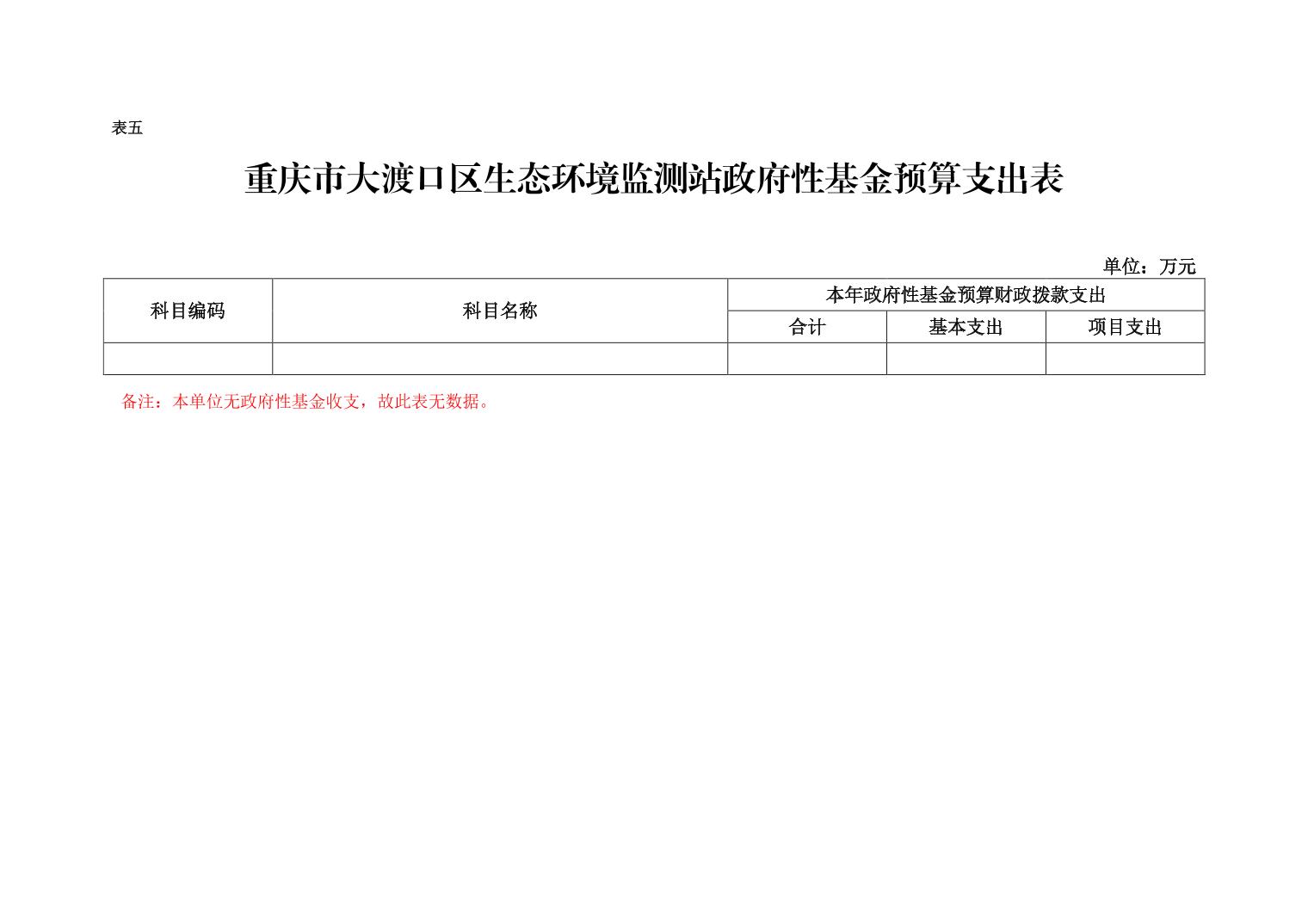 表五

重庆市大渡口区生态环境监测站政府性基金预算支出表

单位：万元

| 科目编码 | 科目名称 | 本年政府性基金预算财政拨款支出 | | |
|---|---|---|---|---|
| | | 合计 | 基本支出 | 项目支出 |
| | | | | |

备注：本单位无政府性基金收支，故此表无数据。